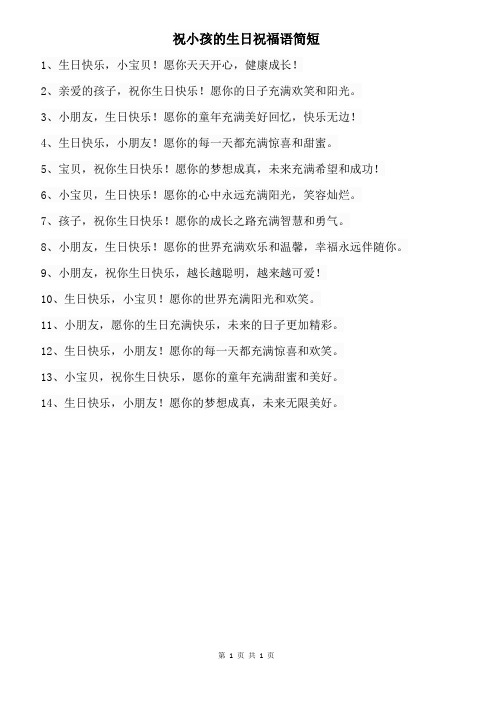 祝小孩的生日祝福语简短

1、生日快乐，小宝贝！愿你天天开心，健康成长！

2、亲爱的孩子，祝你生日快乐！愿你的日子充满欢笑和阳光。

3、小朋友，生日快乐！愿你的童年充满美好回忆，快乐无边！

4、生日快乐，小朋友！愿你的每一天都充满惊喜和甜蜜。

5、宝贝，祝你生日快乐！愿你的梦想成真，未来充满希望和成功！

6、小宝贝，生日快乐！愿你的心中永远充满阳光，笑容灿烂。

7、孩子，祝你生日快乐！愿你的成长之路充满智慧和勇气。

8、小朋友，生日快乐！愿你的世界充满欢乐和温馨，幸福永远伴随你。

9、小朋友，祝你生日快乐，越长越聪明，越来越可爱！

10、生日快乐，小宝贝！愿你的世界充满阳光和欢笑。

11、小朋友，愿你的生日充满快乐，未来的日子更加精彩。

12、生日快乐，小朋友！愿你的每一天都充满惊喜和欢笑。

13、小宝贝，祝你生日快乐，愿你的童年充满甜蜜和美好。

14、生日快乐，小朋友！愿你的梦想成真，未来无限美好。

第 1 页 共 1 页